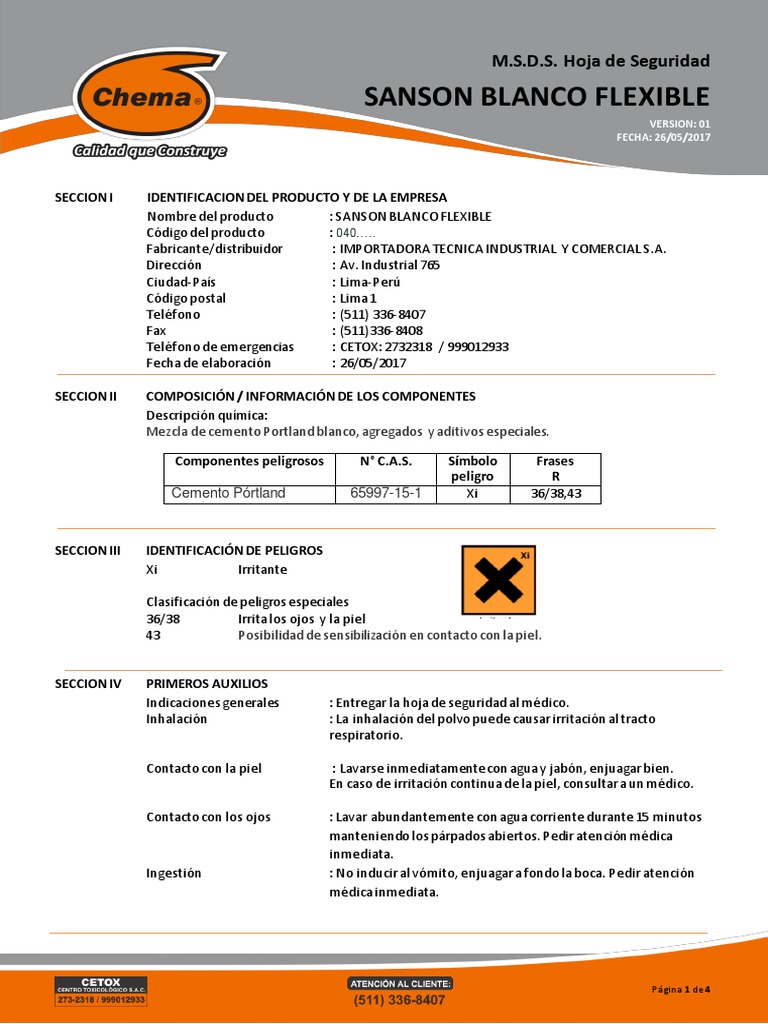 Chema®
Calidad que Construye

M.S.D.S. Hoja de Seguridad
SANSON BLANCO FLEXIBLE
VERSION: 01
FECHA: 26/05/2017

SECCION I IDENTIFICACION DEL PRODUCTO Y DE LA EMPRESA
Nombre del producto : SANSON BLANCO FLEXIBLE
Código del producto : 040…..
Fabricante/distribuidor : IMPORTADORA TECNICA INDUSTRIAL Y COMERCIAL S.A.
Dirección : Av. Industrial 765
Ciudad-País : Lima-Perú
Código postal : Lima 1
Teléfono : (511) 336-8407
Fax : (511) 336-8408
Teléfono de emergencias : CETOX: 2732318 / 999012933
Fecha de elaboración : 26/05/2017

SECCION II COMPOSICIÓN / INFORMACIÓN DE LOS COMPONENTES
Descripción química:
Mezcla de cemento Portland blanco, agregados y aditivos especiales.

| Componentes peligrosos | N° C.A.S. | Símbolo peligro | Frases R |
|---|---|---|---|
| Cemento Pórtland | 65997-15-1 | Xi | 36/38,43 |

SECCION III IDENTIFICACIÓN DE PELIGROS
Xi Irritante
Xi

Clasificación de peligros especiales
36/38 Irrita los ojos y la piel
43 Posibilidad de sensibilización en contacto con la piel.

SECCION IV PRIMEROS AUXILIOS
Indicaciones generales : Entregar la hoja de seguridad al médico.
Inhalación : La inhalación del polvo puede causar irritación al tracto respiratorio.

Contacto con la piel : Lavarse inmediatamente con agua y jabón, enjuagar bien. En caso de irritación continua de la piel, consultar a un médico.

Contacto con los ojos : Lavar abundantemente con agua corriente durante 15 minutos manteniendo los párpados abiertos. Pedir atención médica inmediata.

Ingestión : No inducir al vómito, enjuagar a fondo la boca. Pedir atención médica inmediata.

CETOX
CENTRO TOXICOLÓGICO S.A.C.
273-2318 / 999012933

ATENCIÓN AL CLIENTE:
(511) 336-8407

Página 1 de 4